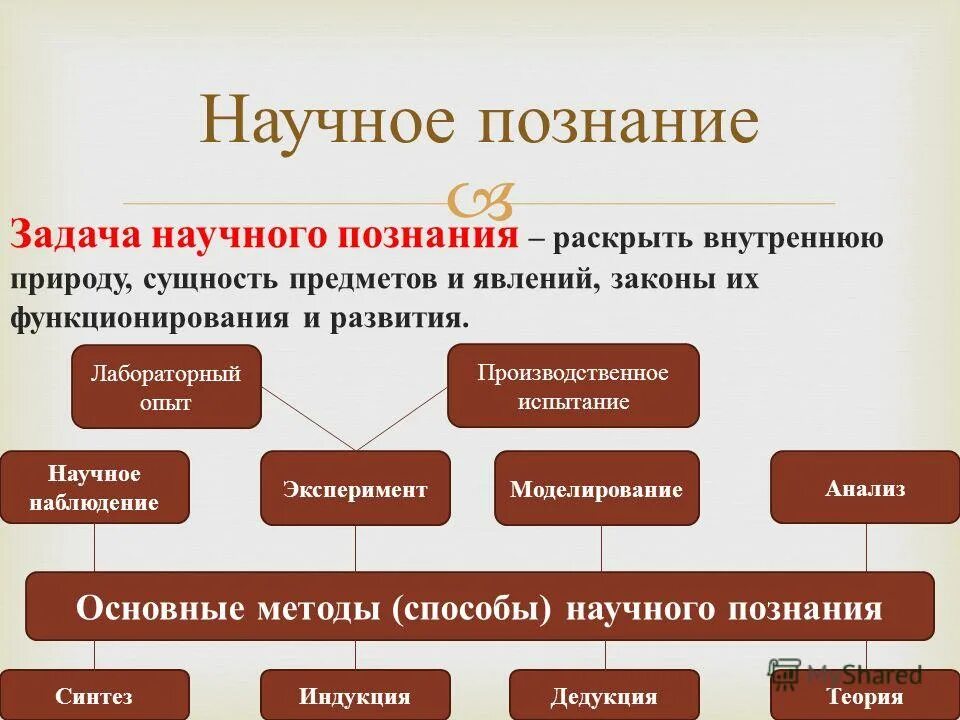 Научное познание

Задача научного познания – раскрыть внутреннюю природу, сущность предметов и явлений, законы их функционирования и развития.

Лабораторный опыт

Производственное испытание

Научное наблюдение

Эксперимент

Моделирование

Анализ

Основные методы (способы) научного познания

Синтез

Индукция

Дедукция

Теория

MyShared